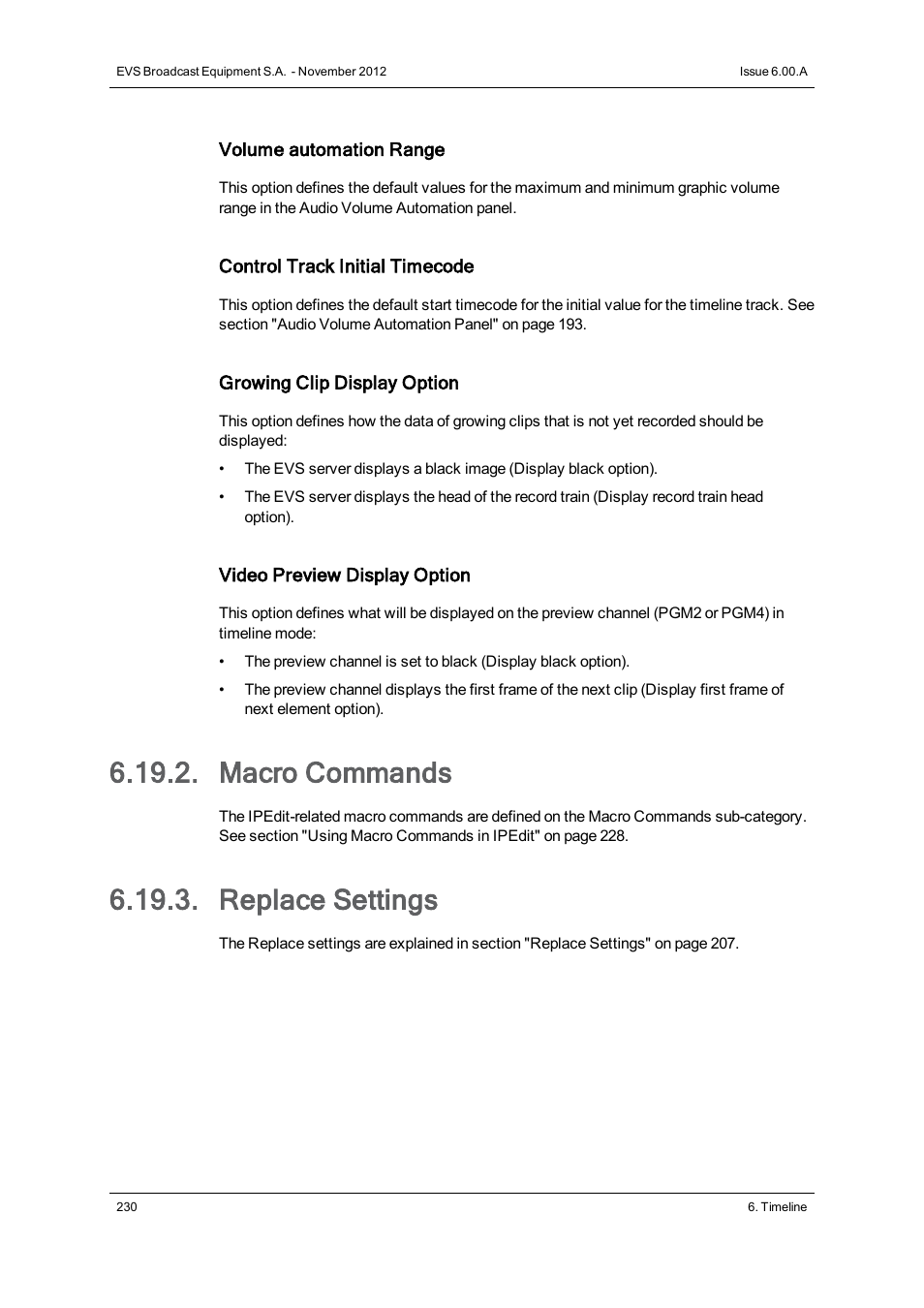 EVS Broadcast Equipment S.A. - November 2012

Issue 6.00.A

Volume automation Range

This option defines the default values for the maximum and minimum graphic volume range in the Audio Volume Automation panel.

Control Track Initial Timecode

This option defines the default start timecode for the initial value for the timeline track. See section "Audio Volume Automation Panel" on page 193.

Growing Clip Display Option

This option defines how the data of growing clips that is not yet recorded should be displayed:

• The EVS server displays a black image (Display black option).

• The EVS server displays the head of the record train (Display record train head option).

Video Preview Display Option

This option defines what will be displayed on the preview channel (PGM2 or PGM4) in timeline mode:

• The preview channel is set to black (Display black option).

• The preview channel displays the first frame of the next clip (Display first frame of next element option).

6.19.2. Macro Commands

The IPEdit-related macro commands are defined on the Macro Commands sub-category. See section "Using Macro Commands in IPEdit" on page 228.

6.19.3. Replace Settings

The Replace settings are explained in section "Replace Settings" on page 207.

230

6. Timeline